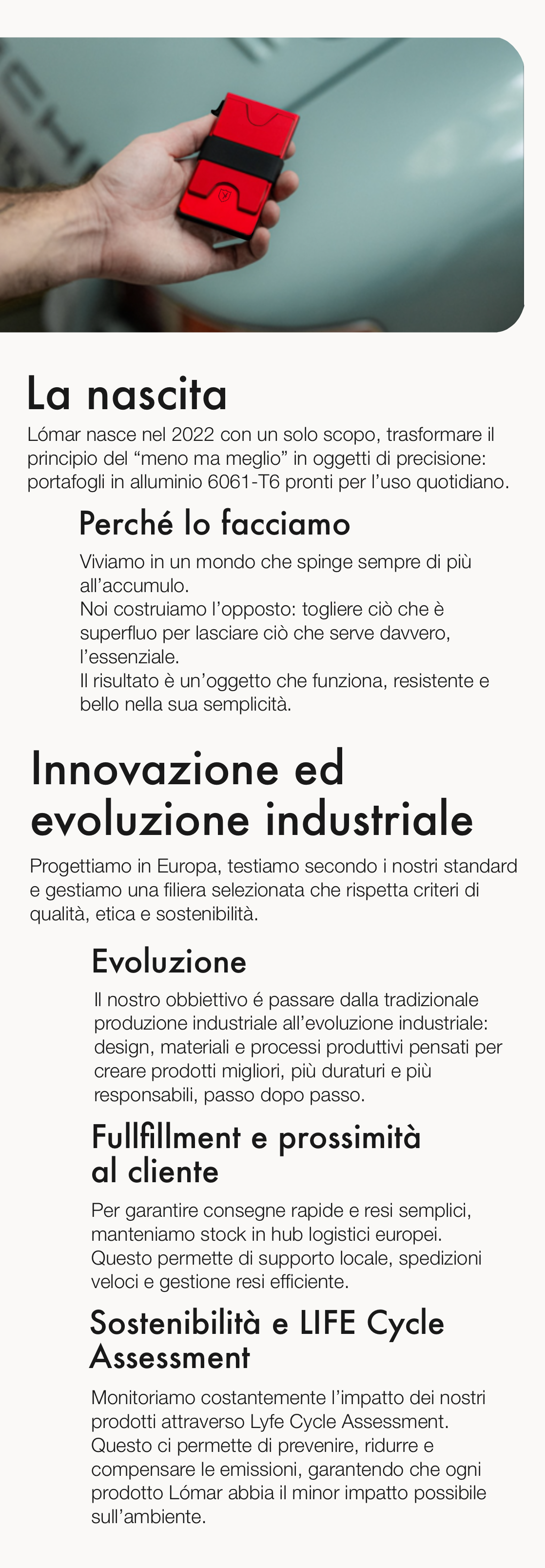 La nascita

Lómar nasce nel 2022 con un solo scopo, trasformare il principio del "meno ma meglio" in oggetti di precisione: portafogli in alluminio 6061-T6 pronti per l'uso quotidiano.

Perché lo facciamo

Viviamo in un mondo che spinge sempre di più all'accumulo.
Noi costruiamo l'opposto: togliere ciò che è superfluo per lasciare ciò che serve davvero, l'essenziale.
Il risultato è un'oggetto che funziona, resistente e bello nella sua semplicità.

Innovazione ed evoluzione industriale

Progettiamo in Europa, testiamo secondo i nostri standard e gestiamo una filiera selezionata che rispetta criteri di qualità, etica e sostenibilità.

Evoluzione

Il nostro obbiettivo é passare dalla tradizionale produzione industriale all'evoluzione industriale: design, materiali e processi produttivi pensati per creare prodotti migliori, più duraturi e più responsabili, passo dopo passo.

Fullfillment e prossimità al cliente

Per garantire consegne rapide e resi semplici, manteniamo stock in hub logistici europei. Questo permette di supporto locale, spedizioni veloci e gestione resi efficiente.

Sostenibilità e LIFE Cycle Assessment

Monitoriamo costantemente l'impatto dei nostri prodotti attraverso Lyfe Cycle Assessment. Questo ci permette di prevenire, ridurre e compensare le emissioni, garantendo che ogni prodotto Lómar abbia il minor impatto possibile sull'ambiente.